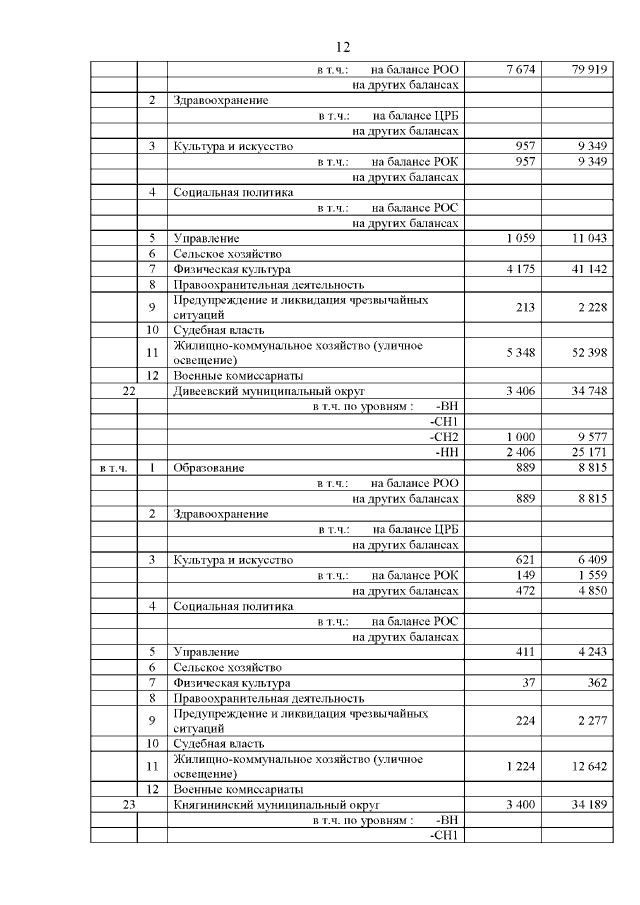 12

| | | | | |
|---|---|---|---|---|
| | | в т.ч.: на балансе РОО | 7 674 | 79 919 |
| | | на других балансах | | |
| | 2 | Здравоохранение | | |
| | | в т.ч.: на балансе ЦРБ | | |
| | | на других балансах | | |
| | 3 | Культура и искусство | 957 | 9 349 |
| | | в т.ч.: на балансе РОК | 957 | 9 349 |
| | | на других балансах | | |
| | 4 | Социальная политика | | |
| | | в т.ч.: на балансе РОС | | |
| | | на других балансах | | |
| | 5 | Управление | 1 059 | 11 043 |
| | 6 | Сельское хозяйство | | |
| | 7 | Физическая культура | 4 175 | 41 142 |
| | 8 | Правоохранительная деятельность | | |
| | 9 | Предупреждение и ликвидация чрезвычайных ситуаций | 213 | 2 228 |
| | 10 | Судебная власть | | |
| | 11 | Жилищно-коммунальное хозяйство (уличное освещение) | 5 348 | 52 398 |
| | 12 | Военные комиссариаты | | |
| 22 | | Дивеевский муниципальный округ | 3 406 | 34 748 |
| | | в т.ч. по уровням : -ВН | | |
| | | -СН1 | | |
| | | -СН2 | 1 000 | 9 577 |
| | | -НН | 2 406 | 25 171 |
| в т.ч. | 1 | Образование | 889 | 8 815 |
| | | в т.ч.: на балансе РОО | | |
| | | на других балансах | 889 | 8 815 |
| | 2 | Здравоохранение | | |
| | | в т.ч.: на балансе ЦРБ | | |
| | | на других балансах | | |
| | 3 | Культура и искусство | 621 | 6 409 |
| | | в т.ч.: на балансе РОК | 149 | 1 559 |
| | | на других балансах | 472 | 4 850 |
| | 4 | Социальная политика | | |
| | | в т.ч.: на балансе РОС | | |
| | | на других балансах | | |
| | 5 | Управление | 411 | 4 243 |
| | 6 | Сельское хозяйство | | |
| | 7 | Физическая культура | 37 | 362 |
| | 8 | Правоохранительная деятельность | | |
| | 9 | Предупреждение и ликвидация чрезвычайных ситуаций | 224 | 2 277 |
| | 10 | Судебная власть | | |
| | 11 | Жилищно-коммунальное хозяйство (уличное освещение) | 1 224 | 12 642 |
| | 12 | Военные комиссариаты | | |
| 23 | | Княгининский муниципальный округ | 3 400 | 34 189 |
| | | в т.ч. по уровням : -ВН | | |
| | | -СН1 | | |